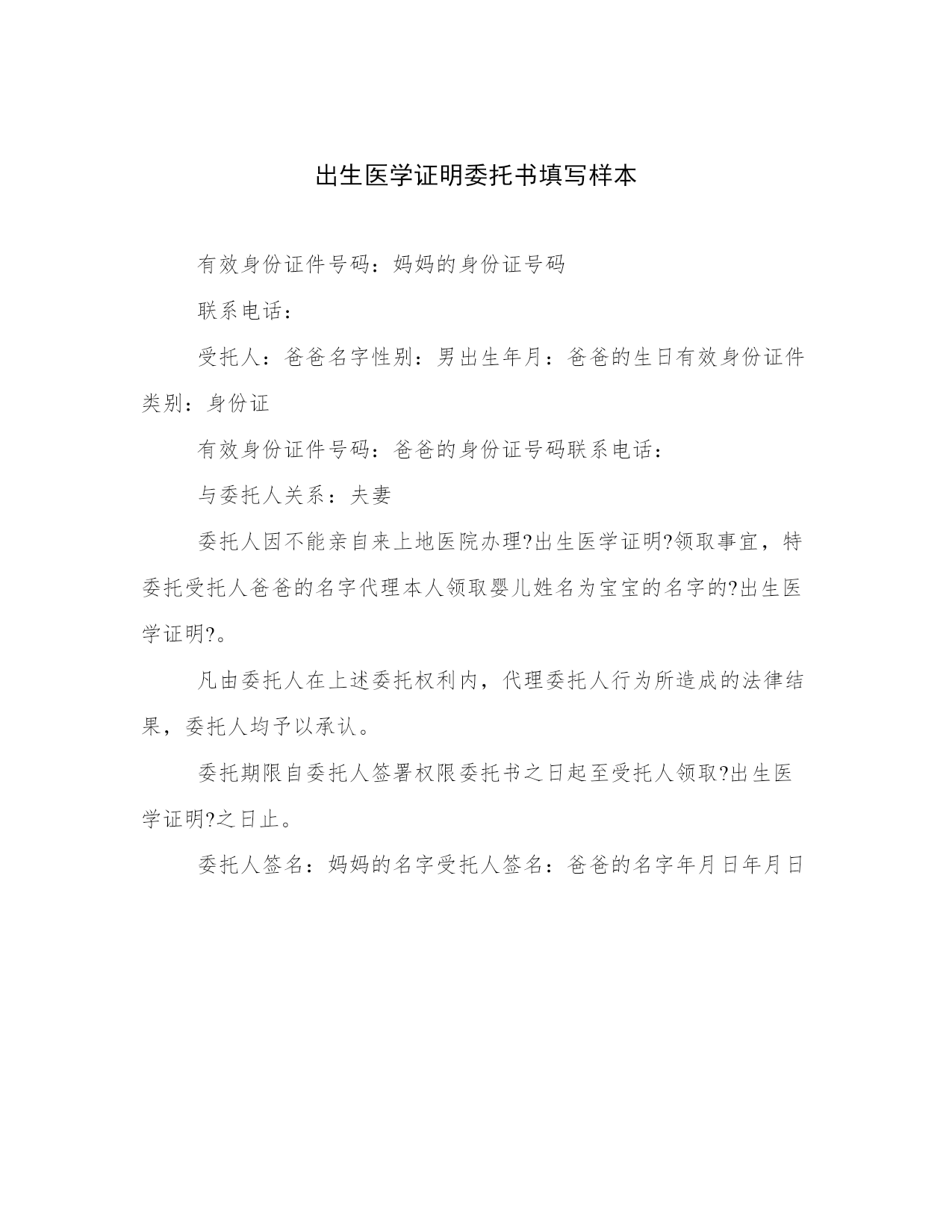 出生医学证明委托书填写样本

有效身份证件号码：妈妈的身份证号码

联系电话：

受托人：爸爸名字性别：男出生年月：爸爸的生日有效身份证件类别：身份证

有效身份证件号码：爸爸的身份证号码联系电话：

与委托人关系：夫妻

委托人因不能亲自来上地医院办理?出生医学证明?领取事宜，特委托受托人爸爸的名字代理本人领取婴儿姓名为宝宝的名字的?出生医学证明?。

凡由委托人在上述委托权利内，代理委托人行为所造成的法律结果，委托人均予以承认。

委托期限自委托人签署权限委托书之日起至受托人领取?出生医学证明?之日止。

委托人签名：妈妈的名字受托人签名：爸爸的名字年月日年月日